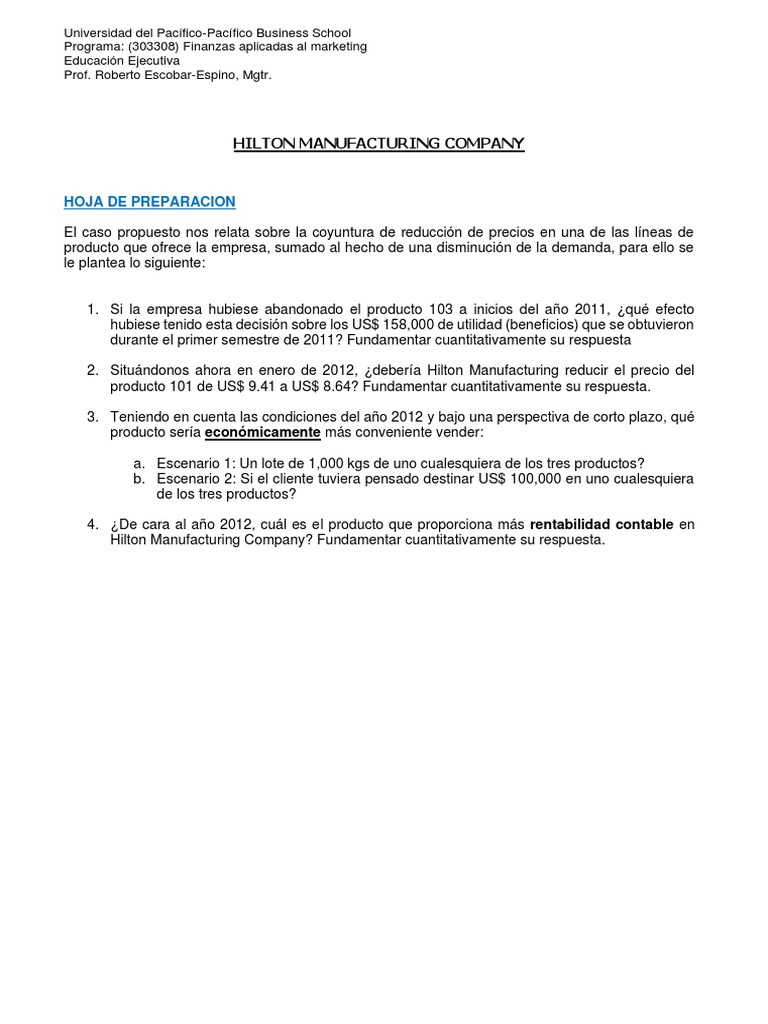 Universidad del Pacífico-Pacífico Business School
Programa: (303308) Finanzas aplicadas al marketing
Educación Ejecutiva
Prof. Roberto Escobar-Espino, Mgtr.

HILTON MANUFACTURING COMPANY

HOJA DE PREPARACION

El caso propuesto nos relata sobre la coyuntura de reducción de precios en una de las líneas de producto que ofrece la empresa, sumado al hecho de una disminución de la demanda, para ello se le plantea lo siguiente:

1. Si la empresa hubiese abandonado el producto 103 a inicios del año 2011, ¿qué efecto hubiese tenido esta decisión sobre los US$ 158,000 de utilidad (beneficios) que se obtuvieron durante el primer semestre de 2011? Fundamentar cuantitativamente su respuesta

2. Situándonos ahora en enero de 2012, ¿debería Hilton Manufacturing reducir el precio del producto 101 de US$ 9.41 a US$ 8.64? Fundamentar cuantitativamente su respuesta.

3. Teniendo en cuenta las condiciones del año 2012 y bajo una perspectiva de corto plazo, qué producto sería económicamente más conveniente vender:

a. Escenario 1: Un lote de 1,000 kgs de uno cualesquiera de los tres productos?
b. Escenario 2: Si el cliente tuviera pensado destinar US$ 100,000 en uno cualesquiera de los tres productos?

4. ¿De cara al año 2012, cuál es el producto que proporciona más rentabilidad contable en Hilton Manufacturing Company? Fundamentar cuantitativamente su respuesta.